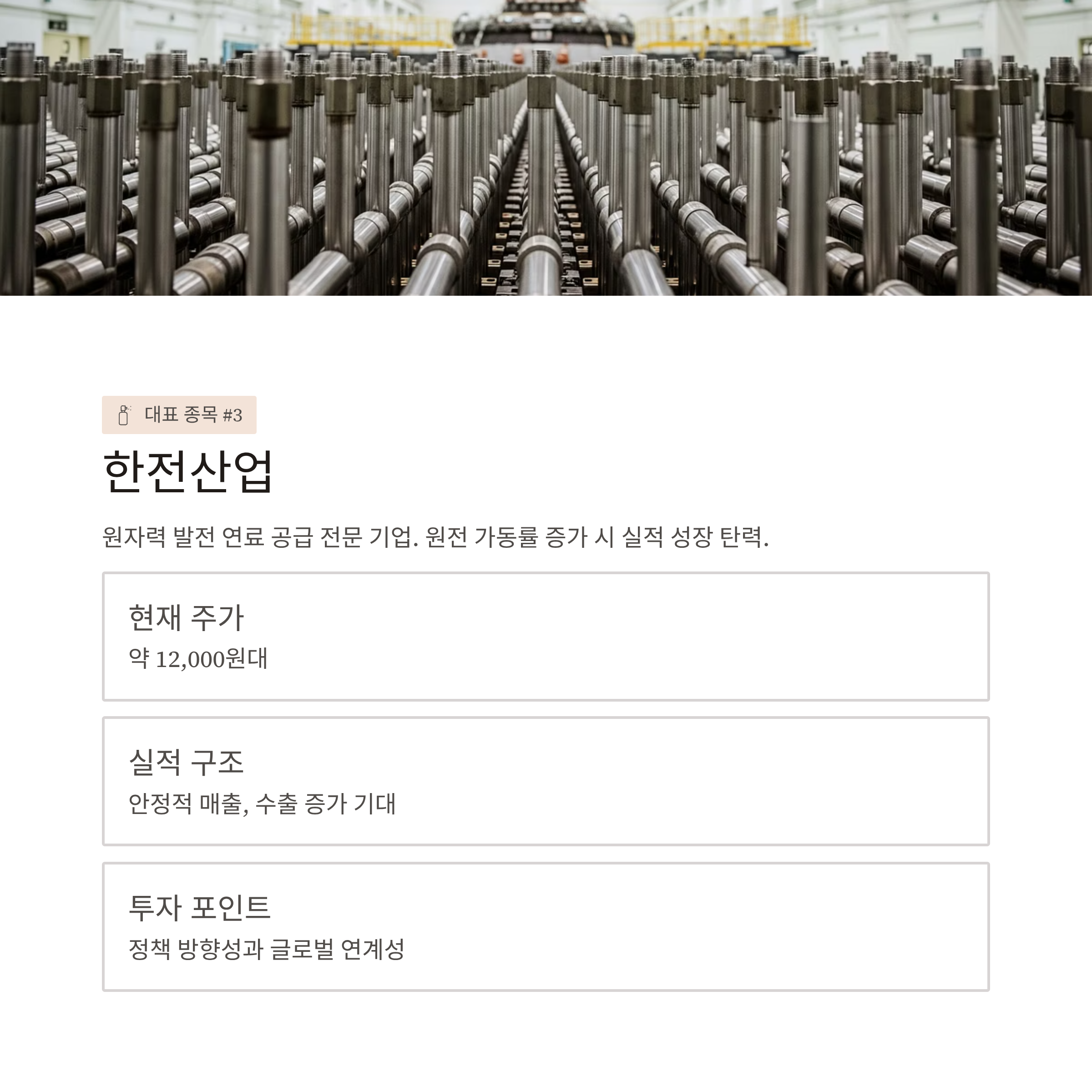 대표 종목 #3

한전산업

원자력 발전 연료 공급 전문 기업. 원전 가동률 증가 시 실적 성장 탄력.

현재 주가

약 12,000원대

실적 구조

안정적 매출, 수출 증가 기대

투자 포인트

정책 방향성과 글로벌 연계성